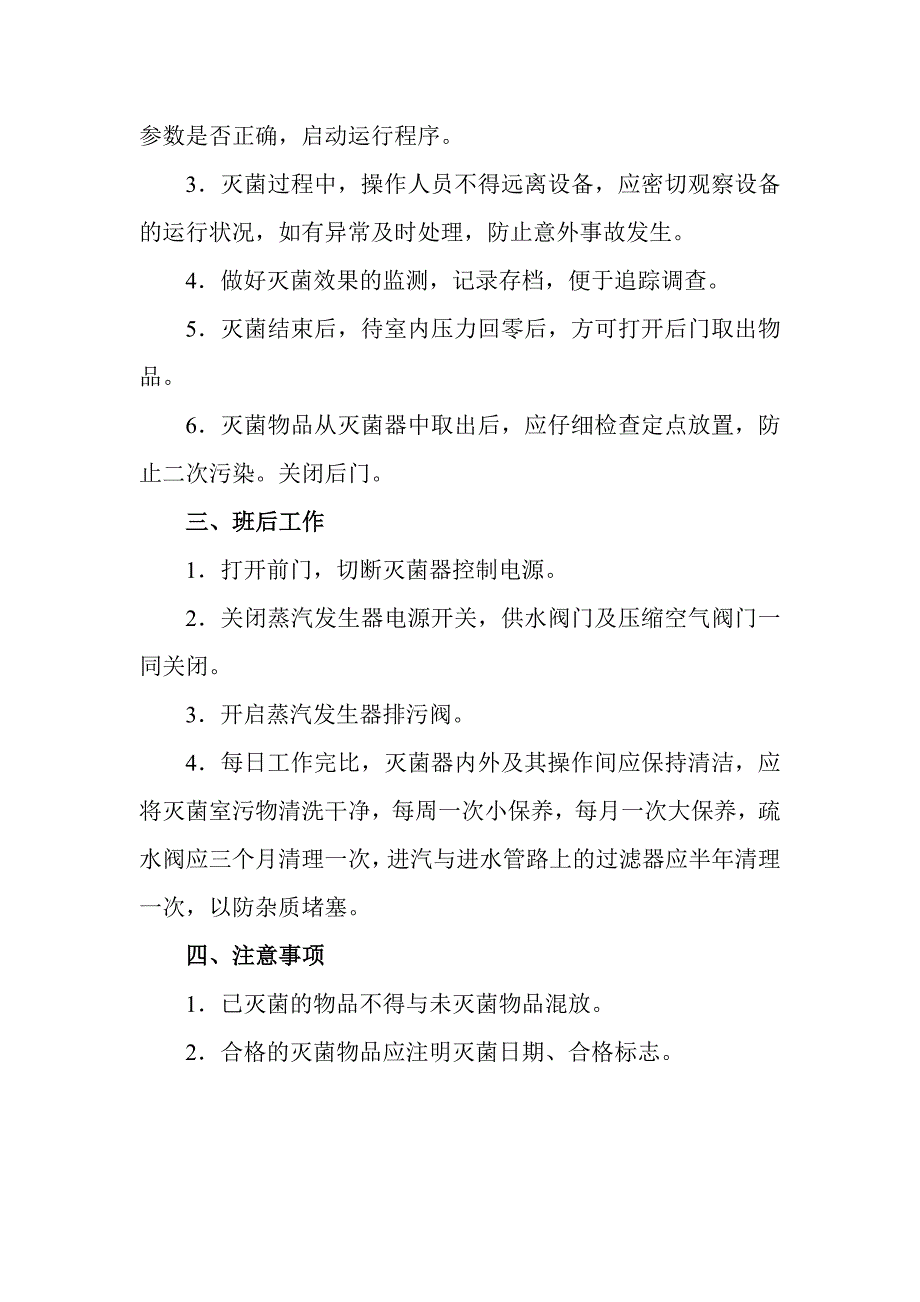 参数是否正确，启动运行程序。

3．灭菌过程中，操作人员不得远离设备，应密切观察设备的运行状况，如有异常及时处理，防止意外事故发生。

4．做好灭菌效果的监测，记录存档，便于追踪调查。

5．灭菌结束后，待室内压力回零后，方可打开后门取出物品。

6．灭菌物品从灭菌器中取出后，应仔细检查定点放置，防止二次污染。关闭后门。

三、班后工作

1．打开前门，切断灭菌器控制电源。

2．关闭蒸汽发生器电源开关，供水阀门及压缩空气阀门一同关闭。

3．开启蒸汽发生器排污阀。

4．每日工作完比，灭菌器内外及其操作间应保持清洁，应将灭菌室污物清洗干净，每周一次小保养，每月一次大保养，疏水阀应三个月清理一次，进汽与进水管路上的过滤器应半年清理一次，以防杂质堵塞。

四、注意事项

1．已灭菌的物品不得与未灭菌物品混放。

2．合格的灭菌物品应注明灭菌日期、合格标志。